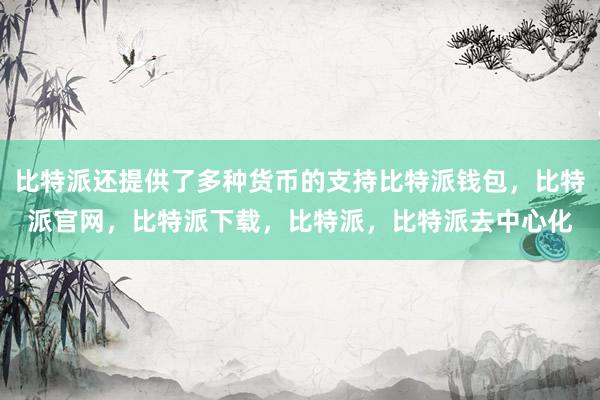 比特派还提供了多种货币的支持比特派钱包，比特派官网，比特派下载，比特派，比特派去中心化